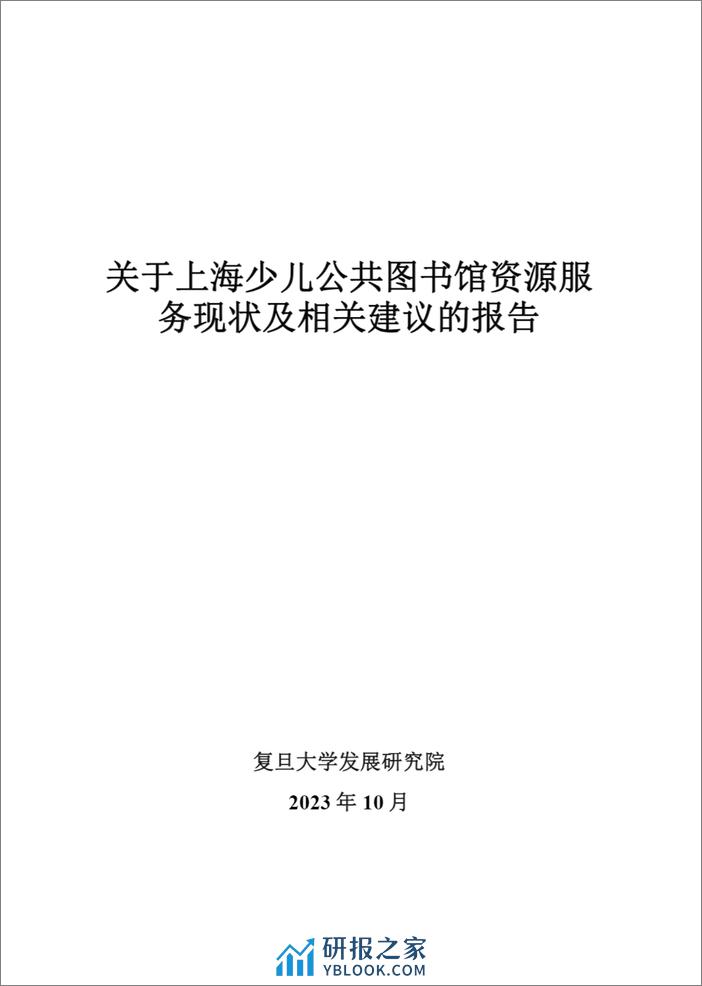 关于上海少儿公共图书馆资源服务现状及相关建议的报告

复旦大学发展研究院

2023 年 10 月

研报之家
YBLOOK.COM